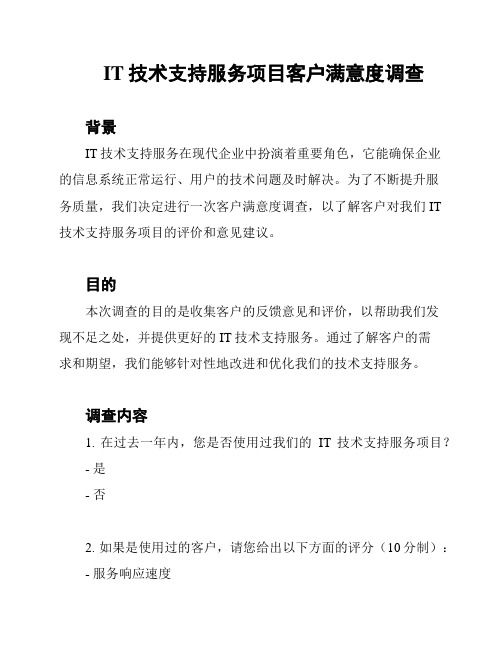 IT 技术支持服务项目客户满意度调查

背景

IT 技术支持服务在现代企业中扮演着重要角色，它能确保企业的信息系统正常运行、用户的技术问题及时解决。为了不断提升服务质量，我们决定进行一次客户满意度调查，以了解客户对我们 IT 技术支持服务项目的评价和意见建议。

目的

本次调查的目的是收集客户的反馈意见和评价，以帮助我们发现不足之处，并提供更好的 IT 技术支持服务。通过了解客户的需求和期望，我们能够针对性地改进和优化我们的技术支持服务。

调查内容

1. 在过去一年内，您是否使用过我们的 IT 技术支持服务项目？

- 是

- 否

2. 如果是使用过的客户，请您给出以下方面的评分（10 分制）：

- 服务响应速度